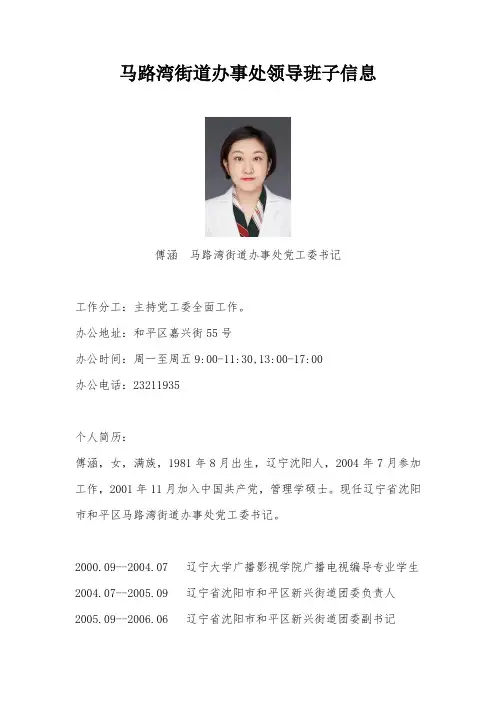 马路湾街道办事处领导班子信息

傅涵　马路湾街道办事处党工委书记

工作分工：主持党工委全面工作。

办公地址：和平区嘉兴街55号

办公时间：周一至周五 9:00-11:30,13:00-17:00

办公电话：23211935

个人简历：

傅涵，女，满族，1981年8月出生，辽宁沈阳人，2004年7月参加工作，2001年11月加入中国共产党，管理学硕士。现任辽宁省沈阳市和平区马路湾街道办事处党工委书记。

2000.09--2004.07　辽宁大学广播影视学院广播电视编导专业学生

2004.07--2005.09　辽宁省沈阳市和平区新兴街道团委负责人

2005.09--2006.06　辽宁省沈阳市和平区新兴街道团委副书记